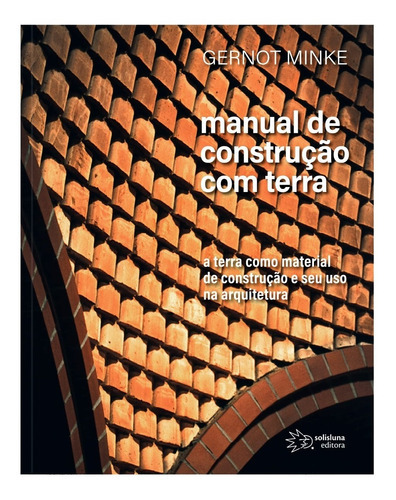 GERNOT MINKE

manual de construção com terra

a terra como material de construção e seu uso na arquitetura

solisluna editora